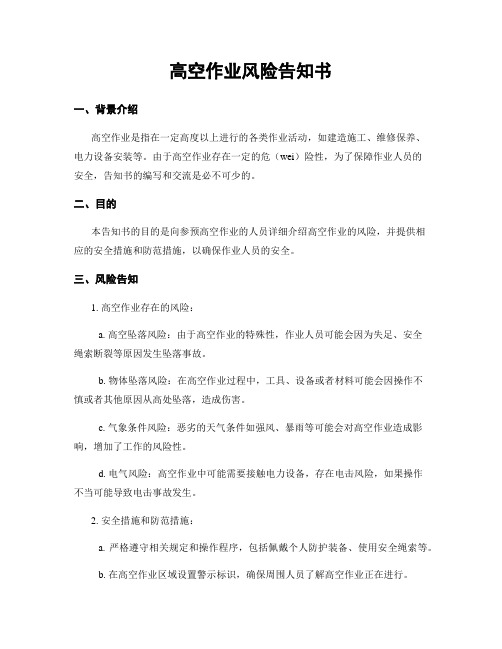 高空作业风险告知书

一、背景介绍

高空作业是指在一定高度以上进行的各类作业活动，如建造施工、维修保养、电力设备安装等。由于高空作业存在一定的危（wei）险性，为了保障作业人员的安全，告知书的编写和交流是必不可少的。

二、目的

本告知书的目的是向参预高空作业的人员详细介绍高空作业的风险，并提供相应的安全措施和防范措施，以确保作业人员的安全。

三、风险告知

1. 高空作业存在的风险：

a. 高空坠落风险：由于高空作业的特殊性，作业人员可能会因为失足、安全绳索断裂等原因发生坠落事故。

b. 物体坠落风险：在高空作业过程中，工具、设备或者材料可能会因操作不慎或者其他原因从高处坠落，造成伤害。

c. 气象条件风险：恶劣的天气条件如强风、暴雨等可能会对高空作业造成影响，增加了工作的风险性。

d. 电气风险：高空作业中可能需要接触电力设备，存在电击风险，如果操作不当可能导致电击事故发生。

2. 安全措施和防范措施：

a. 严格遵守相关规定和操作程序，包括佩戴个人防护装备、使用安全绳索等。

b. 在高空作业区域设置警示标识，确保周围人员了解高空作业正在进行。